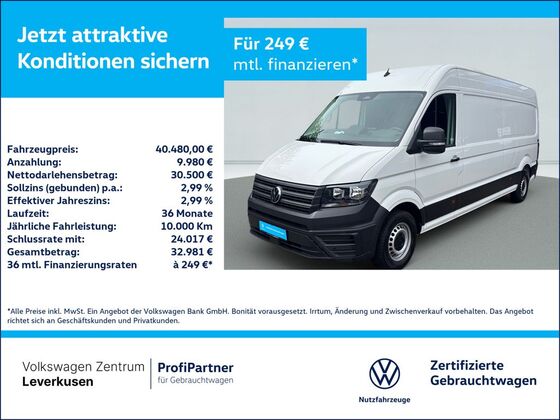 Jetzt attraktive Konditionen sichern

Für 249 €
mtl. finanzieren*

Fahrzeugpreis: 40.480,00 €
Anzahlung: 9.980 €
Nettodarlehensbetrag: 30.500 €
Sollzins (gebunden) p.a.: 2,99 %
Effektiver Jahreszins: 2,99 %
Laufzeit: 36 Monate
Jährliche Fahrleistung: 10.000 Km
Schlussrate mit: 24.017 €
Gesamtbetrag: 32.981 €
36 mtl. Finanzierungsraten à 249 €*

*Alle Preise inkl. MwSt. Ein Angebot der Volkswagen Bank GmbH. Bonität vorausgesetzt. Irrtum, Änderung und Zwischenverkauf vorbehalten. Das Angebot richtet sich an Geschäftskunden und Privatkunden.

Volkswagen Zentrum
Leverkusen

ProfiPartner
für Gebrauchtwagen

Nutzfahrzeuge

Zertifizierte
Gebrauchtwagen